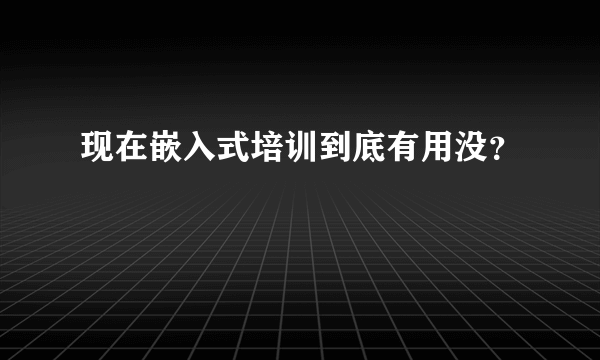 现在嵌入式培训到底有用没?